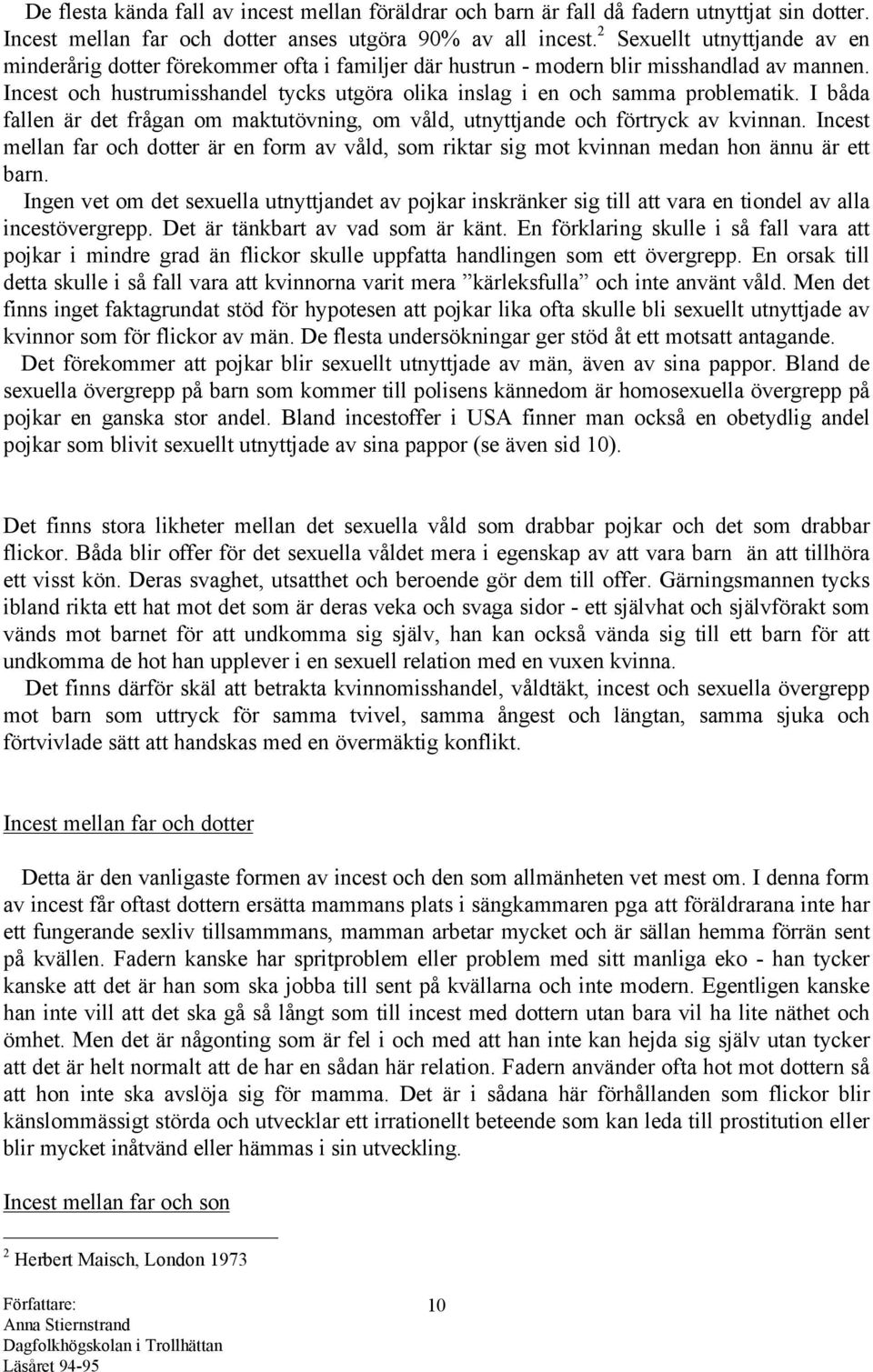 De flesta kända fall av incest mellan föräldrar och barn är fall då fadern utnyttjat sin dotter. Incest mellan far och dotter anses utgöra 90% av all incest.$^2$ Sexuellt utnyttjande av en minderårig dotter förekommer ofta i familjer där hustrun - modern blir misshandlad av mannen. Incest och hustrumisshandel tycks utgöra olika inslag i en och samma problematik. I båda fallen är det frågan om maktutövning, om våld, utnyttjande och förtryck av kvinnan. Incest mellan far och dotter är en form av våld, som riktar sig mot kvinnan medan hon ännu är ett barn.

Ingen vet om det sexuella utnyttjandet av pojkar inskränker sig till att vara en tiondel av alla incestövergrepp. Det är tänkbart av vad som är känt. En förklaring skulle i så fall vara att pojkar i mindre grad än flickor skulle uppfatta handlingen som ett övergrepp. En orsak till detta skulle i så fall vara att kvinnorna varit mera ”kärleksfulla” och inte använt våld. Men det finns inget faktagrundat stöd för hypotesen att pojkar lika ofta skulle bli sexuellt utnyttjade av kvinnor som för flickor av män. De flesta undersökningar ger stöd åt ett motsatt antagande.

Det förekommer att pojkar blir sexuellt utnyttjade av män, även av sina pappor. Bland de sexuella övergrepp på barn som kommer till polisens kännedom är homosexuella övergrepp på pojkar en ganska stor andel. Bland incestoffer i USA finner man också en obetydlig andel pojkar som blivit sexuellt utnyttjade av sina pappor (se även sid 10).

Det finns stora likheter mellan det sexuella våld som drabbar pojkar och det som drabbar flickor. Båda blir offer för det sexuella våldet mera i egenskap av att vara barn än att tillhöra ett visst kön. Deras svaghet, utsatthet och beroende gör dem till offer. Gärningsmannen tycks ibland rikta ett hat mot det som är deras veka och svaga sidor - ett självhat och självförakt som vänds mot barnet för att undkomma sig själv, han kan också vända sig till ett barn för att undkomma de hot han upplever i en sexuell relation med en vuxen kvinna.

Det finns därför skäl att betrakta kvinnomisshandel, våldtäkt, incest och sexuella övergrepp mot barn som uttryck för samma tvivel, samma ångest och längtan, samma sjuka och förtvivlade sätt att handskas med en övermäktig konflikt.

Incest mellan far och dotter

Detta är den vanligaste formen av incest och den som allmänheten vet mest om. I denna form av incest får oftast dottern ersätta mammans plats i sängkammaren pga att föräldrarana inte har ett fungerande sexliv tillsammmans, mamman arbetar mycket och är sällan hemma förrän sent på kvällen. Fadern kanske har spritproblem eller problem med sitt manliga eko - han tycker kanske att det är han som ska jobba till sent på kvällarna och inte modern. Egentligen kanske han inte vill att det ska gå så långt som till incest med dottern utan bara vil ha lite näthet och ömhet. Men det är någonting som är fel i och med att han inte kan hejda sig själv utan tycker att det är helt normalt att de har en sådan här relation. Fadern använder ofta hot mot dottern så att hon inte ska avslöja sig för mamma. Det är i sådana här förhållanden som flickor blir känslommässigt störda och utvecklar ett irrationellt beteende som kan leda till prostitution eller blir mycket inåtvänd eller hämmas i sin utveckling.

Incest mellan far och son

$^2$ Herbert Maisch, London 1973

Författare:
Anna Stiernstrand
Dagfolkhögskolan i Trollhättan
Läsåret 94-95

10